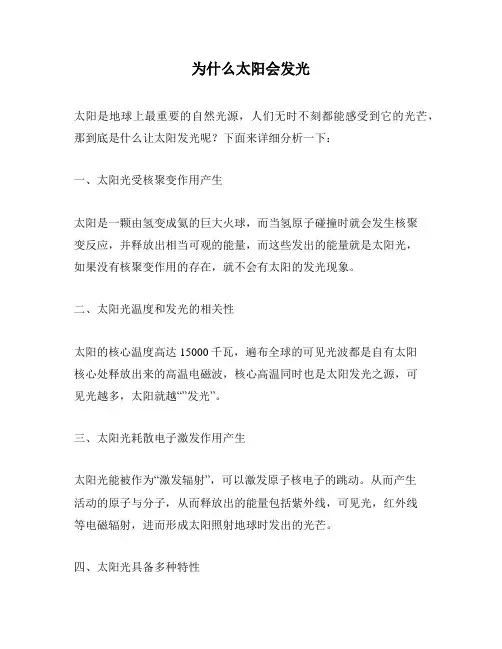 为什么太阳会发光

太阳是地球上最重要的自然光源，人们无时不刻都能感受到它的光芒，那到底是什么让太阳发光呢？下面来详细分析一下：

一、太阳光受核聚变作用产生

太阳是一颗由氢变成氦的巨大火球，而当氢原子碰撞时就会发生核聚变反应，并释放出相当可观的能量，而这些发出的能量就是太阳光，如果没有核聚变作用的存在，就不会有太阳的发光现象。

二、太阳光温度和发光的相关性

太阳的核心温度高达 15000 千瓦，遍布全球的可见光波都是自有太阳核心处释放出来的高温电磁波，核心高温同时也是太阳发光之源，可见光越多，太阳就越“”发光”。

三、太阳光耗散电子激发作用产生

太阳光能被作为“激发辐射”，可以激发原子核电子的跳动。从而产生活动的原子与分子，从而释放出的能量包括紫外线，可见光，红外线等电磁辐射，进而形成太阳照射地球时发出的光芒。

四、太阳光具备多种特性